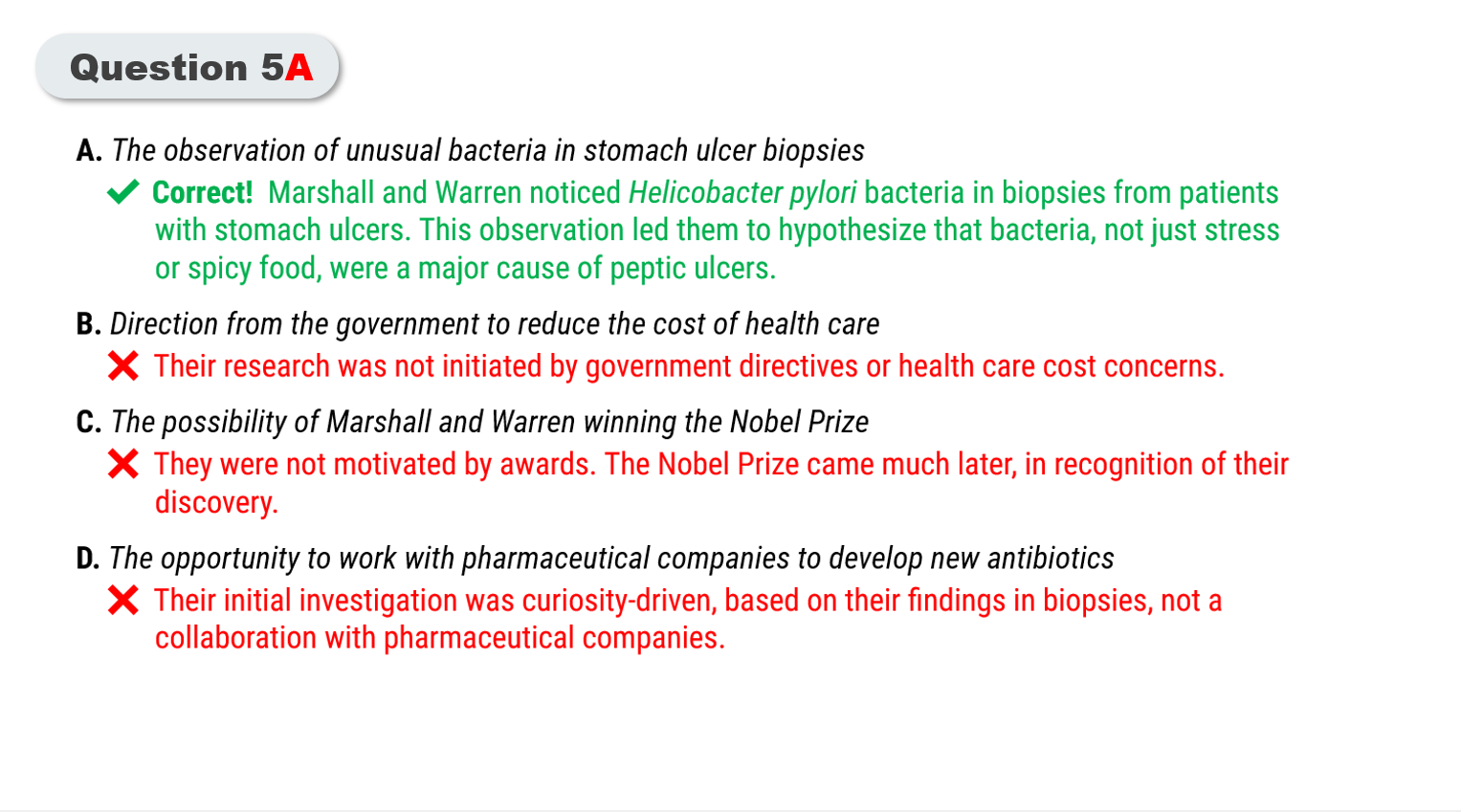 Question 5A

A. The observation of unusual bacteria in stomach ulcer biopsies

Correct! Marshall and Warren noticed Helicobacter pylori bacteria in biopsies from patients with stomach ulcers. This observation led them to hypothesize that bacteria, not just stress or spicy food, were a major cause of peptic ulcers.

B. Direction from the government to reduce the cost of health care

Their research was not initiated by government directives or health care cost concerns.

C. The possibility of Marshall and Warren winning the Nobel Prize

They were not motivated by awards. The Nobel Prize came much later, in recognition of their discovery.

D. The opportunity to work with pharmaceutical companies to develop new antibiotics

Their initial investigation was curiosity-driven, based on their findings in biopsies, not a collaboration with pharmaceutical companies.